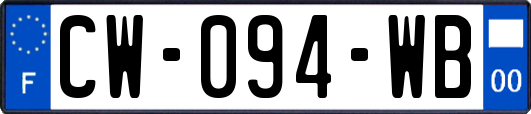 F
CW-094-WB
00